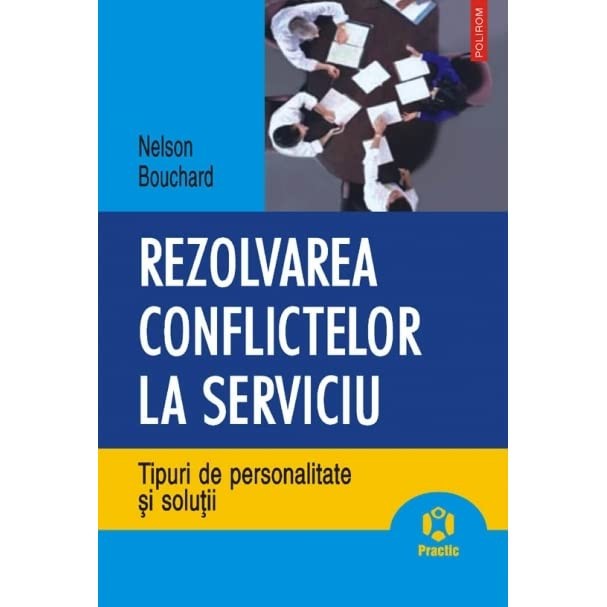 POLIROM

Nelson Bouchard

REZOLVAREA CONFLICTELOR LA SERVICIU

Tipuri de personalitate şi soluţii

Practic